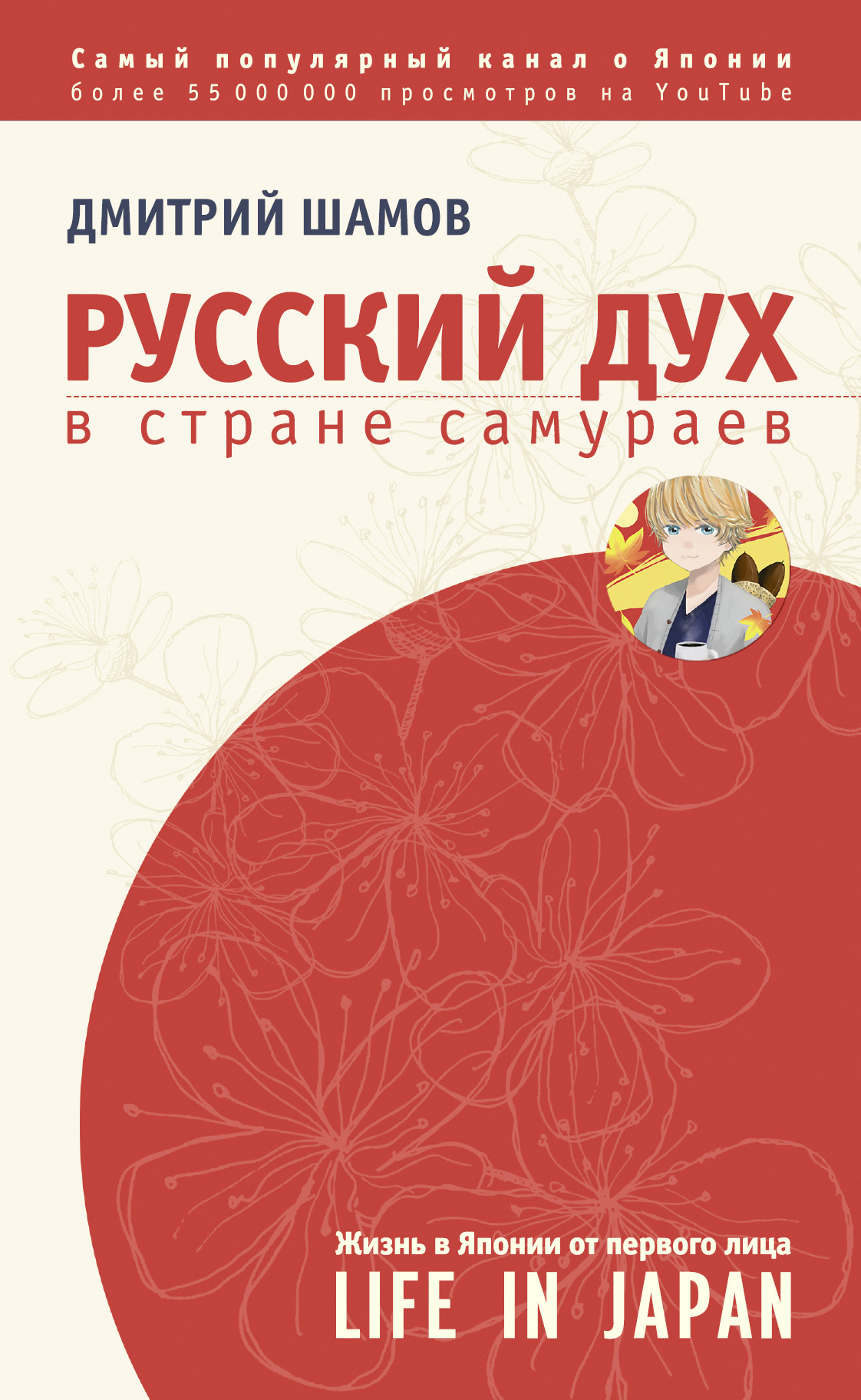 Самый популярный канал о Японии
более 55 000 000 просмотров на YouTube

ДМИТРИЙ ШАМОВ

РУССКИЙ ДУХ
в стране самураев

Жизнь в Японии от первого лица
LIFE IN JAPAN